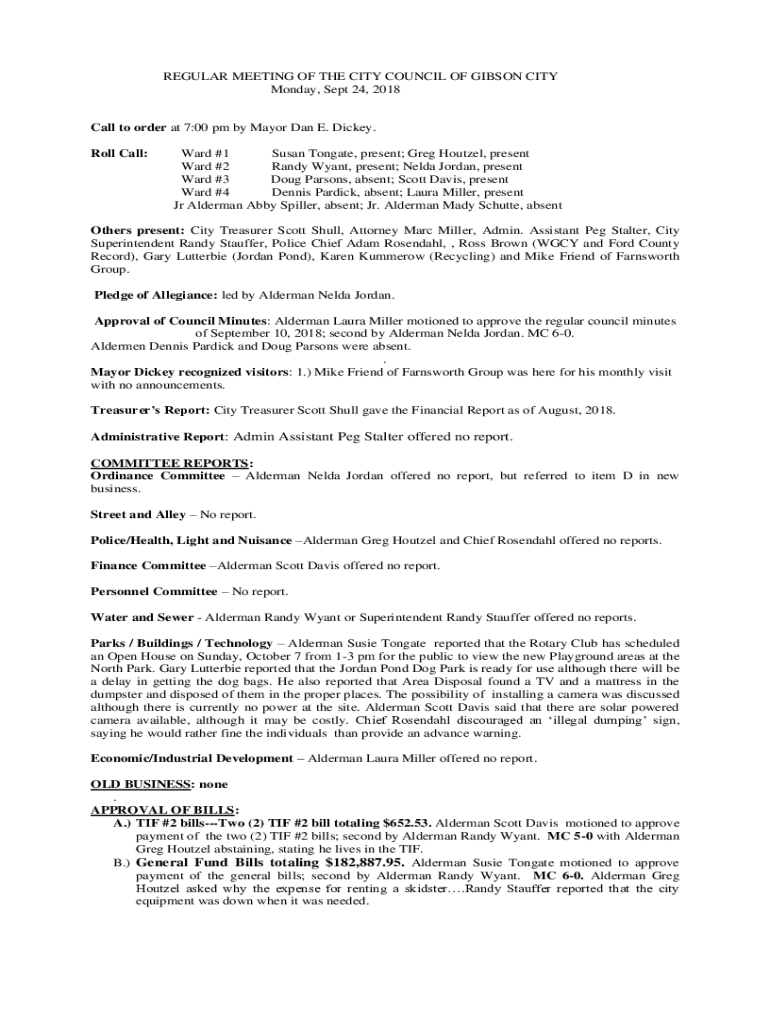 REGULAR MEETING OF THE CITY COUNCIL OF GIBSON CITY
Monday, Sept 24, 2018

Call to order at 7:00 pm by Mayor Dan E. Dickey.

Roll Call: Ward #1 Susan Tongate, present; Greg Houtzel, present
Ward #2 Randy Wyant, present; Nelda Jordan, present
Ward #3 Doug Parsons, absent; Scott Davis, present
Ward #4 Dennis Pardick, absent; Laura Miller, present
Jr Alderman Abby Spiller, absent; Jr. Alderman Mady Schutte, absent

Others present: City Treasurer Scott Shull, Attorney Marc Miller, Admin. Assistant Peg Stalter, City Superintendent Randy Stauffer, Police Chief Adam Rosendahl, , Ross Brown (WGCY and Ford County Record), Gary Lutterbie (Jordan Pond), Karen Kummerow (Recycling) and Mike Friend of Farnsworth Group.

Pledge of Allegiance: led by Alderman Nelda Jordan.

Approval of Council Minutes: Alderman Laura Miller motioned to approve the regular council minutes of September 10, 2018; second by Alderman Nelda Jordan. MC 6-0.
Aldermen Dennis Pardick and Doug Parsons were absent.
.
Mayor Dickey recognized visitors: 1.) Mike Friend of Farnsworth Group was here for his monthly visit with no announcements.

Treasurer's Report: City Treasurer Scott Shull gave the Financial Report as of August, 2018.

Administrative Report: Admin Assistant Peg Stalter offered no report.

COMMITTEE REPORTS:
Ordinance Committee – Alderman Nelda Jordan offered no report, but referred to item D in new business.

Street and Alley – No report.

Police/Health, Light and Nuisance –Alderman Greg Houtzel and Chief Rosendahl offered no reports.

Finance Committee –Alderman Scott Davis offered no report.

Personnel Committee – No report.

Water and Sewer - Alderman Randy Wyant or Superintendent Randy Stauffer offered no reports.

Parks / Buildings / Technology – Alderman Susie Tongate reported that the Rotary Club has scheduled an Open House on Sunday, October 7 from 1-3 pm for the public to view the new Playground areas at the North Park. Gary Lutterbie reported that the Jordan Pond Dog Park is ready for use although there will be a delay in getting the dog bags. He also reported that Area Disposal found a TV and a mattress in the dumpster and disposed of them in the proper places. The possibility of installing a camera was discussed although there is currently no power at the site. Alderman Scott Davis said that there are solar powered camera available, although it may be costly. Chief Rosendahl discouraged an 'illegal dumping' sign, saying he would rather fine the individuals than provide an advance warning.

Economic/Industrial Development – Alderman Laura Miller offered no report.

OLD BUSINESS: none
.
APPROVAL OF BILLS:
A.) TIF #2 bills---Two (2) TIF #2 bill totaling $652.53. Alderman Scott Davis motioned to approve payment of the two (2) TIF #2 bills; second by Alderman Randy Wyant. MC 5-0 with Alderman Greg Houtzel abstaining, stating he lives in the TIF.
B.) General Fund Bills totaling $182,887.95. Alderman Susie Tongate motioned to approve payment of the general bills; second by Alderman Randy Wyant. MC 6-0. Alderman Greg Houtzel asked why the expense for renting a skidster….Randy Stauffer reported that the city equipment was down when it was needed.